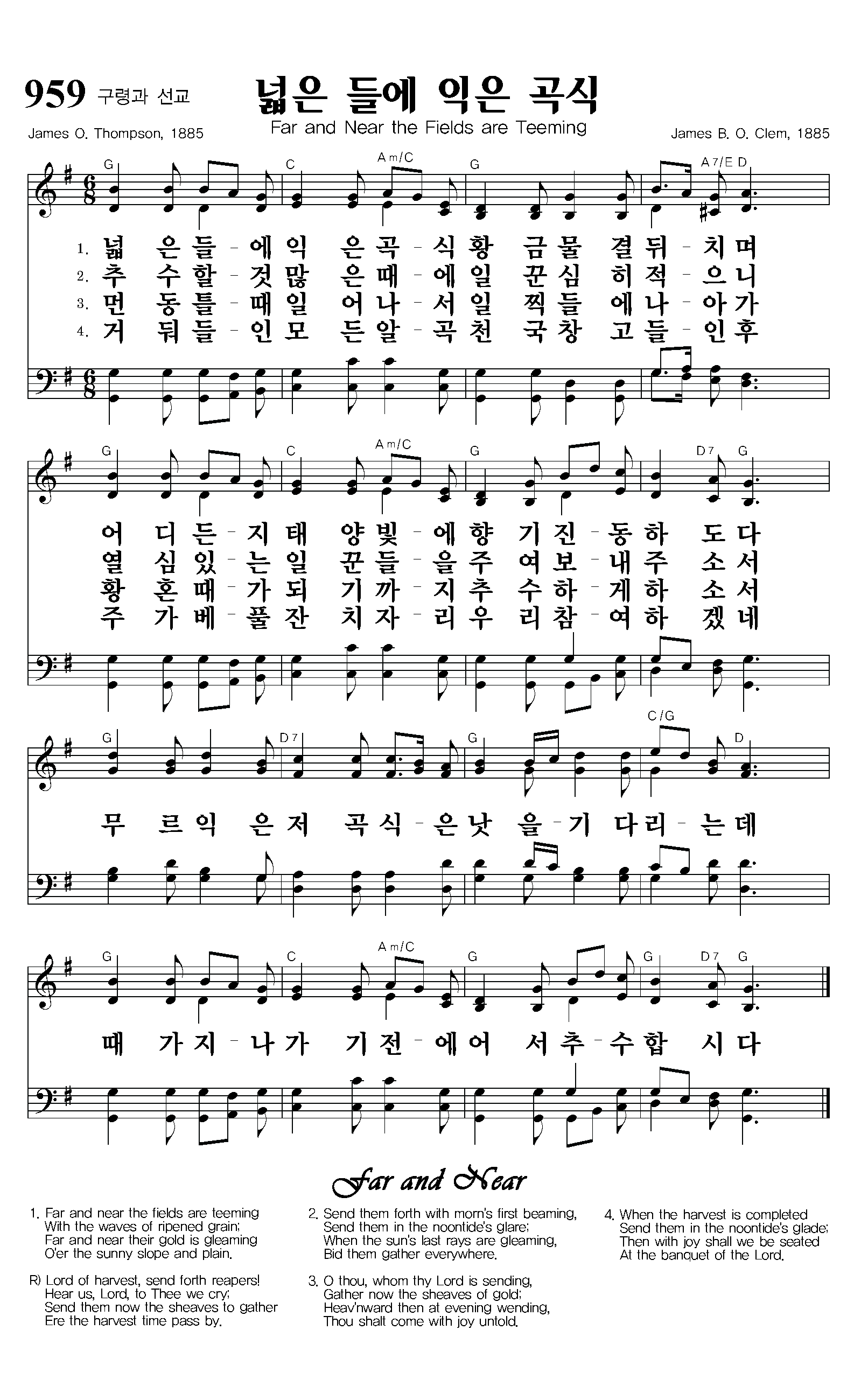 959 구령과 선교

넓은 들에 익은 곡식

Far and Near the Fields are Teeming

James O. Thompson, 1885

James B. O. Clem, 1885

G C Am/C G A7/E D

1. 넓 은 들 - 에 익 은 곡 - 식 황 금 물 결 뒤 - 치 며
2. 추 수 할 - 것 많 은 때 - 에 일 꾼 심 히 적 - 으 니
3. 먼 동 틀 - 때 일 어 나 - 서 일 찍 들 에 나 - 아 가
4. 거 둬 들 - 인 모 든 알 - 곡 천 국 창 고 들 - 인 후

G C Am/C G D7 G

어 디 든 - 지 태 양 빛 - 에 향 기 진 - 동 하 도 다
열 심 있 - 는 일 꾼 들 - 을 주 여 보 - 내 주 소 서
황 혼 때 - 가 되 기 까 - 지 추 수 하 - 게 하 소 서
주 가 베 - 풀 잔 치 자 - 리 우 리 참 - 여 하 겠 네

G D7 G C/G D

무 르 익 은 저 곡 식 - 은 낫 을 - 기 다 리 - 는 데

G C Am/C G G D7 G

때 가 지 - 나 가 기 전 - 에 어 서 추 - 수 합 시 다

Far and Near

1. Far and near the fields are teeming
With the waves of ripened grain;
Far and near their gold is gleaming
O'er the sunny slope and plain.

R) Lord of harvest, send forth reapers!
Hear us, Lord, to Thee we cry;
Send them now the sheaves to gather
Ere the harvest time pass by.

2. Send them forth with morn's first beaming,
Send them in the noontide's glare;
When the sun's last rays are gleaming,
Bid them gather everywhere.

3. O thou, whom thy Lord is sending,
Gather now the sheaves of gold;
Heav'nward then at evening wending,
Thou shalt come with joy untold.

4. When the harvest is completed
Send them in the noontide's glade;
Then with joy shall we be seated
At the banquet of the Lord.